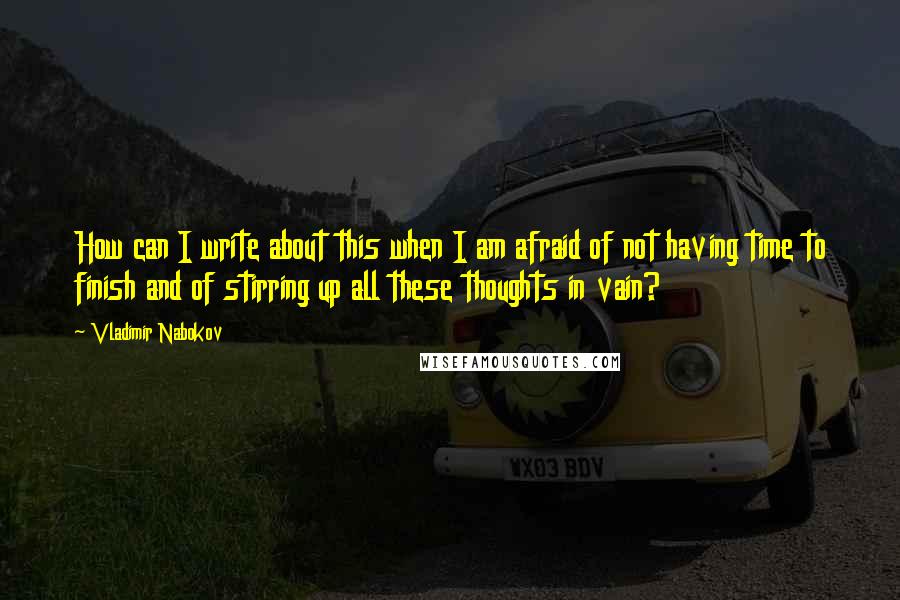 How can I write about this when I am afraid of not having time to finish and of stirring up all these thoughts in vain?

~ Vladimir Nabokov

WISEFAMOUSQUOTES.COM

WX03 BDV